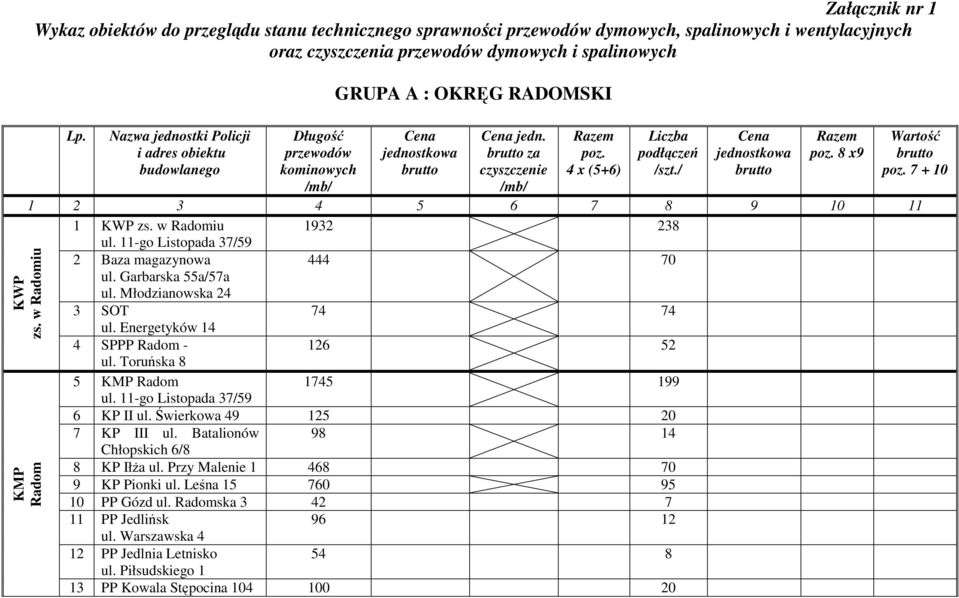 Załącznik nr 1
Wykaz obiektów do przeglądu stanu technicznego sprawności przewodów dymowych, spalinowych i wentylacyjnych oraz czyszczenia przewodów dymowych i spalinowych

GRUPA A : OKRĘG RADOMSKI

| | Lp. | Nazwa jednostki Policji i adres obiektu budowlanego | Długość przewodów kominowych /mb/ | Cena jednostkowa brutto | Cena jedn. brutto za czyszczenie /mb/ | Razem poz. 4 x (5+6) | Liczba podłączeń /szt./ | Cena jednostkowa brutto | Razem poz. 8 x9 | Wartość brutto poz. 7 + 10 |
|---|---|---|---|---|---|---|---|---|---|---|
| 1 | 2 | 3 | 4 | 5 | 6 | 7 | 8 | 9 | 10 | 11 |
| KWP zs. w Radomiu | 1 | KWP zs. w Radomiu ul. 11-go Listopada 37/59 | 1932 | | | | 238 | | | |
| | 2 | Baza magazynowa ul. Garbarska 55a/57a ul. Młodzianowska 24 | 444 | | | | 70 | | | |
| | 3 | SOT ul. Energetyków 14 | 74 | | | | 74 | | | |
| | 4 | SPPP Radom - ul. Toruńska 8 | 126 | | | | 52 | | | |
| KMP Radom | 5 | KMP Radom ul. 11-go Listopada 37/59 | 1745 | | | | 199 | | | |
| | 6 | KP II ul. Świerkowa 49 | 125 | | | | 20 | | | |
| | 7 | KP III ul. Batalionów Chłopskich 6/8 | 98 | | | | 14 | | | |
| | 8 | KP Iłża ul. Przy Malenie 1 | 468 | | | | 70 | | | |
| | 9 | KP Pionki ul. Leśna 15 | 760 | | | | 95 | | | |
| | 10 | PP Gózd ul. Radomska 3 | 42 | | | | 7 | | | |
| | 11 | PP Jedlińsk ul. Warszawska 4 | 96 | | | | 12 | | | |
| | 12 | PP Jedlnia Letnisko ul. Piłsudskiego 1 | 54 | | | | 8 | | | |
| | 13 | PP Kowala Stępocina 104 | 100 | | | | 20 | | | |